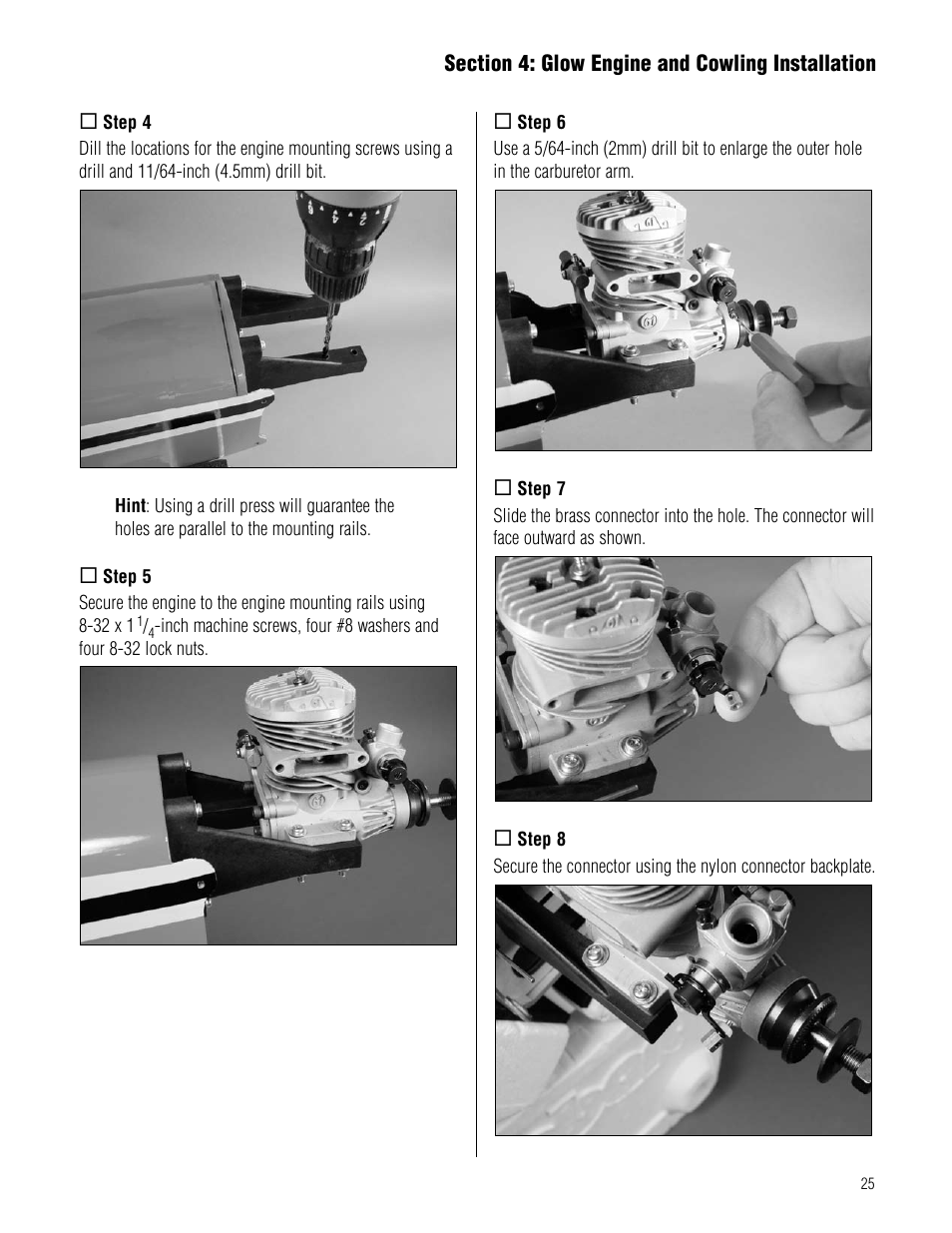 Section 4: Glow Engine and Cowling Installation

☐ Step 4
Dill the locations for the engine mounting screws using a drill and 11/64-inch (4.5mm) drill bit.

Hint: Using a drill press will guarantee the holes are parallel to the mounting rails.

☐ Step 5
Secure the engine to the engine mounting rails using 8-32 x 1 $^1/_4$-inch machine screws, four #8 washers and four 8-32 lock nuts.

☐ Step 6
Use a 5/64-inch (2mm) drill bit to enlarge the outer hole in the carburetor arm.

☐ Step 7
Slide the brass connector into the hole. The connector will face outward as shown.

☐ Step 8
Secure the connector using the nylon connector backplate.

25